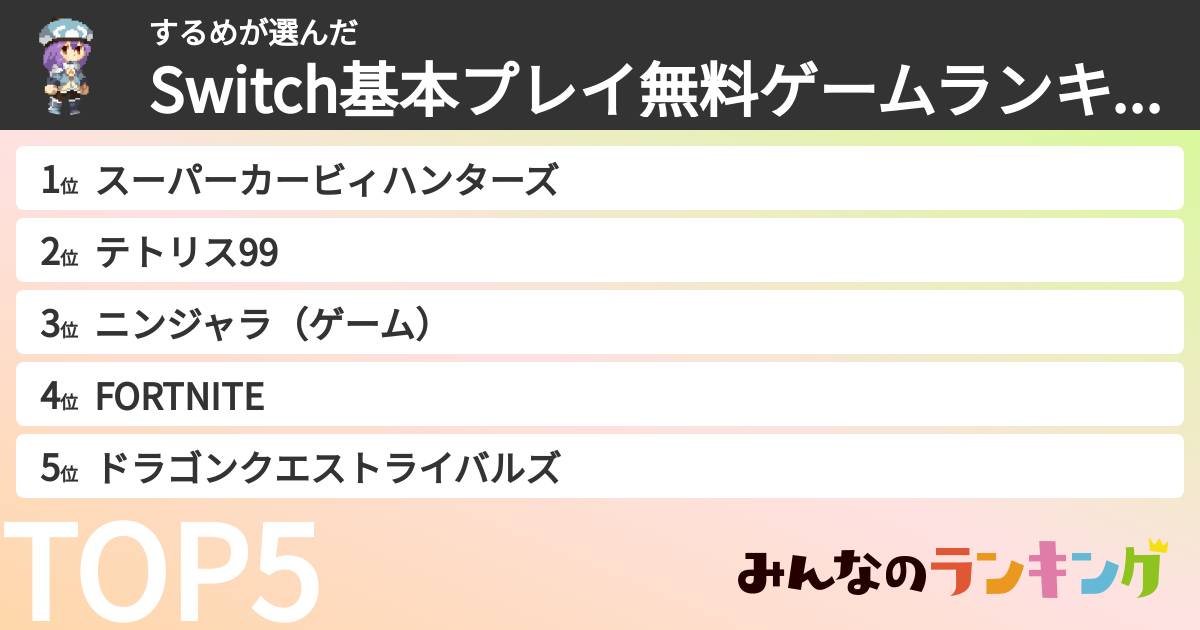 するめが選んだ
Switch基本プレイ無料ゲームランキ...

1位 スーパーカービィハンターズ
2位 テトリス99
3位 ニンジャラ（ゲーム）
4位 FORTNITE
5位 ドラゴンクエストライバルズ

TOP5

みんなのランキング